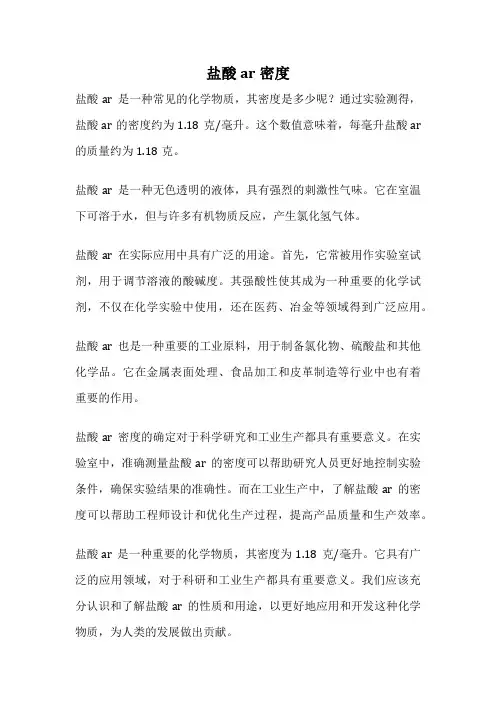 盐酸 ar 密度

盐酸 ar 是一种常见的化学物质，其密度是多少呢？通过实验测得，盐酸 ar 的密度约为 1.18 克/毫升。这个数值意味着，每毫升盐酸 ar 的质量约为 1.18 克。

盐酸 ar 是一种无色透明的液体，具有强烈的刺激性气味。它在室温下可溶于水，但与许多有机物质反应，产生氯化氢气体。

盐酸 ar 在实际应用中具有广泛的用途。首先，它常被用作实验室试剂，用于调节溶液的酸碱度。其强酸性使其成为一种重要的化学试剂，不仅在化学实验中使用，还在医药、冶金等领域得到广泛应用。

盐酸 ar 也是一种重要的工业原料，用于制备氯化物、硫酸盐和其他化学品。它在金属表面处理、食品加工和皮革制造等行业中也有着重要的作用。

盐酸 ar 密度的确定对于科学研究和工业生产都具有重要意义。在实验室中，准确测量盐酸 ar 的密度可以帮助研究人员更好地控制实验条件，确保实验结果的准确性。而在工业生产中，了解盐酸 ar 的密度可以帮助工程师设计和优化生产过程，提高产品质量和生产效率。

盐酸 ar 是一种重要的化学物质，其密度为 1.18 克/毫升。它具有广泛的应用领域，对于科研和工业生产都具有重要意义。我们应该充分认识和了解盐酸 ar 的性质和用途，以更好地应用和开发这种化学物质，为人类的发展做出贡献。